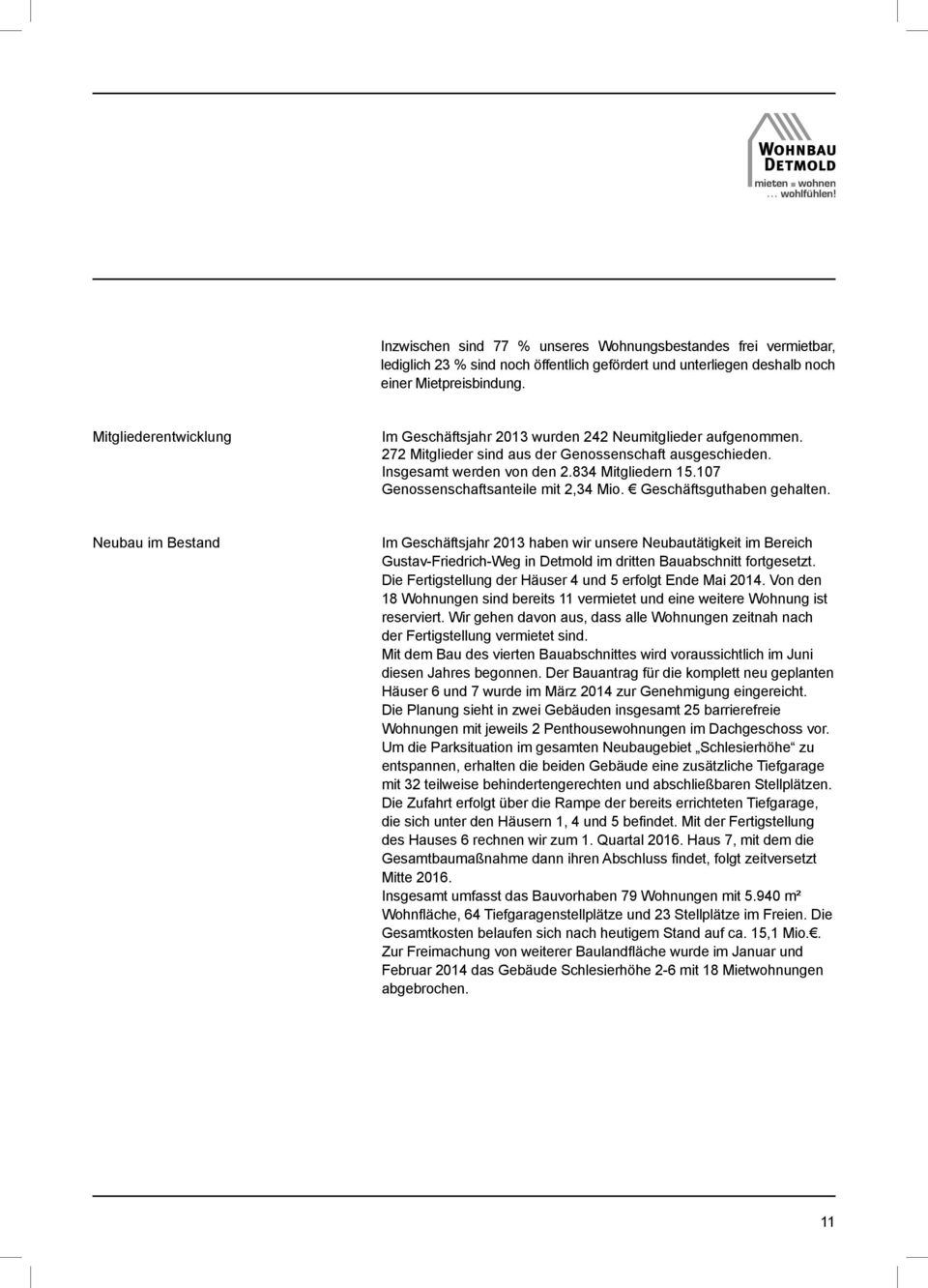 WOHNBAU DETMOLD
mieten = wohnen
... wohlfühlen!

Inzwischen sind 77 % unseres Wohnungsbestandes frei vermietbar, lediglich 23 % sind noch öffentlich gefördert und unterliegen deshalb noch einer Mietpreisbindung.

Mitgliederentwicklung

Im Geschäftsjahr 2013 wurden 242 Neumitglieder aufgenommen. 272 Mitglieder sind aus der Genossenschaft ausgeschieden. Insgesamt werden von den 2.834 Mitgliedern 15.107 Genossenschaftsanteile mit 2,34 Mio. € Geschäftsguthaben gehalten.

Neubau im Bestand

Im Geschäftsjahr 2013 haben wir unsere Neubautätigkeit im Bereich Gustav-Friedrich-Weg in Detmold im dritten Bauabschnitt fortgesetzt. Die Fertigstellung der Häuser 4 und 5 erfolgt Ende Mai 2014. Von den 18 Wohnungen sind bereits 11 vermietet und eine weitere Wohnung ist reserviert. Wir gehen davon aus, dass alle Wohnungen zeitnah nach der Fertigstellung vermietet sind.
Mit dem Bau des vierten Bauabschnittes wird voraussichtlich im Juni diesen Jahres begonnen. Der Bauantrag für die komplett neu geplanten Häuser 6 und 7 wurde im März 2014 zur Genehmigung eingereicht. Die Planung sieht in zwei Gebäuden insgesamt 25 barrierefreie Wohnungen mit jeweils 2 Penthousewohnungen im Dachgeschoss vor. Um die Parksituation im gesamten Neubaugebiet „Schlesierhöhe“ zu entspannen, erhalten die beiden Gebäude eine zusätzliche Tiefgarage mit 32 teilweise behindertengerechten und abschließbaren Stellplätzen. Die Zufahrt erfolgt über die Rampe der bereits errichteten Tiefgarage, die sich unter den Häusern 1, 4 und 5 befindet. Mit der Fertigstellung des Hauses 6 rechnen wir zum 1. Quartal 2016. Haus 7, mit dem die Gesamtbaumaßnahme dann ihren Abschluss findet, folgt zeitversetzt Mitte 2016.
Insgesamt umfasst das Bauvorhaben 79 Wohnungen mit 5.940 m² Wohnfläche, 64 Tiefgaragenstellplätze und 23 Stellplätze im Freien. Die Gesamtkosten belaufen sich nach heutigem Stand auf ca. 15,1 Mio.€.
Zur Freimachung von weiterer Baulandfläche wurde im Januar und Februar 2014 das Gebäude Schlesierhöhe 2-6 mit 18 Mietwohnungen abgebrochen.

11